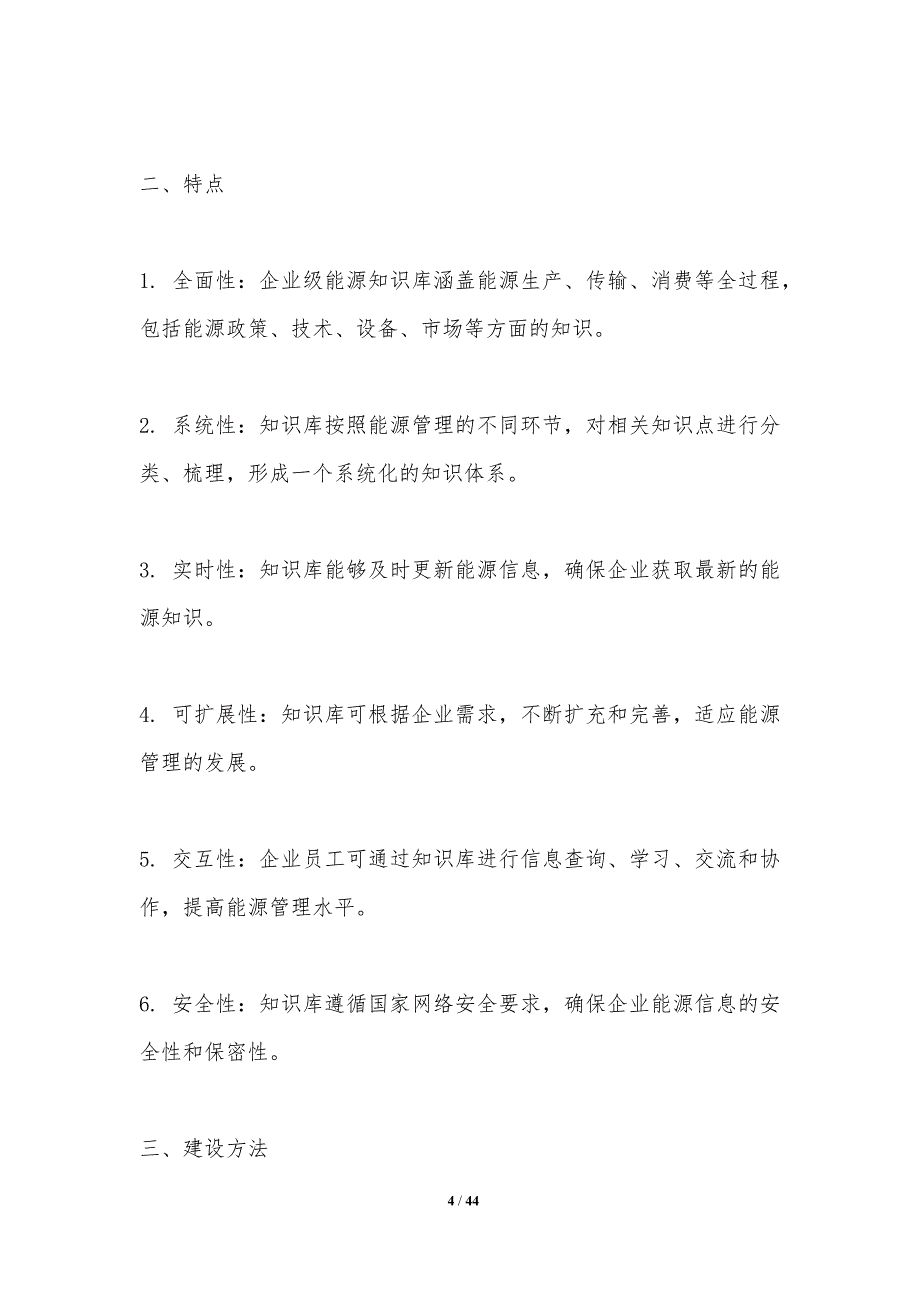 二、特点

1. 全面性：企业级能源知识库涵盖能源生产、传输、消费等全过程，包括能源政策、技术、设备、市场等方面的知识。

2. 系统性：知识库按照能源管理的不同环节，对相关知识点进行分类、梳理，形成一个系统化的知识体系。

3. 实时性：知识库能够及时更新能源信息，确保企业获取最新的能源知识。

4. 可扩展性：知识库可根据企业需求，不断扩充和完善，适应能源管理的发展。

5. 交互性：企业员工可通过知识库进行信息查询、学习、交流和协作，提高能源管理水平。

6. 安全性：知识库遵循国家网络安全要求，确保企业能源信息的安全性和保密性。

三、建设方法

4 / 44